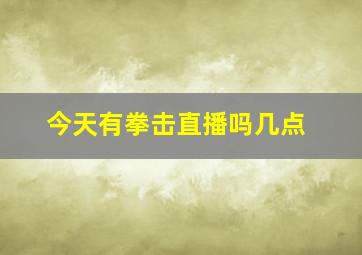 今天有拳击直播吗几点